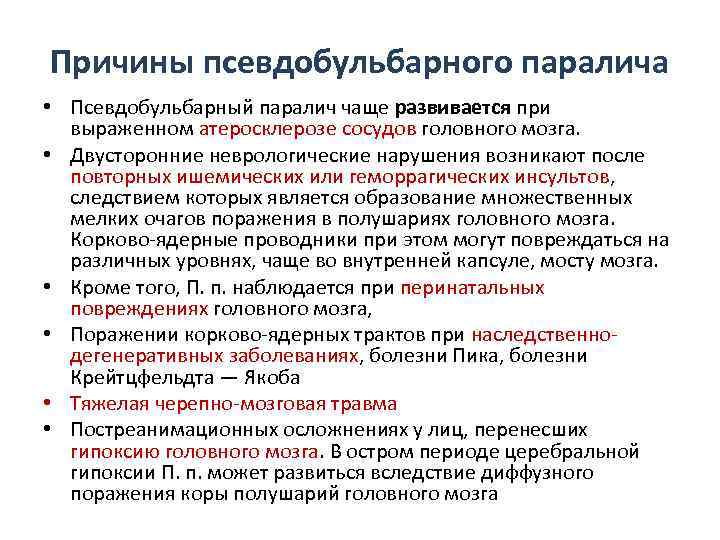 Причины псевдобульбарного паралича

• Псевдобульбарный паралич чаще развивается при выраженном атеросклерозе сосудов головного мозга.
• Двусторонние неврологические нарушения возникают после повторных ишемических или геморрагических инсультов, следствием которых является образование множественных мелких очагов поражения в полушариях головного мозга. Корково-ядерные проводники при этом могут повреждаться на различных уровнях, чаще во внутренней капсуле, мосту мозга.
• Кроме того, П. п. наблюдается при перинатальных повреждениях головного мозга,
• Поражении корково-ядерных трактов при наследственно-дегенеративных заболеваниях, болезни Пика, болезни Крейтцфельдта — Якоба
• Тяжелая черепно-мозговая травма
• Постреанимационных осложнениях у лиц, перенесших гипоксию головного мозга. В остром периоде церебральной гипоксии П. п. может развиться вследствие диффузного поражения коры полушарий головного мозга